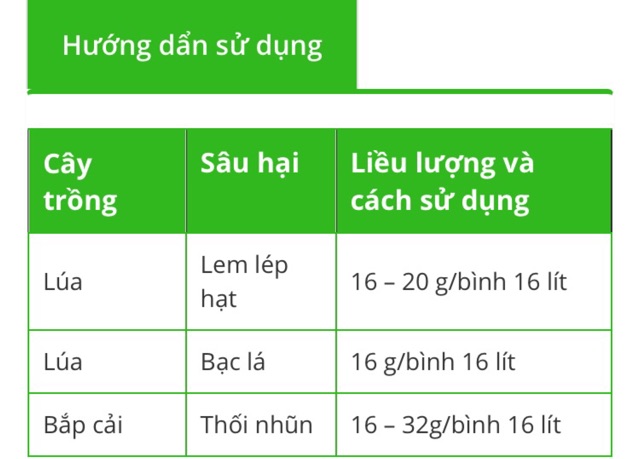 Hướng dẫn sử dụng

| Cây trồng | Sâu hại | Liều lượng và cách sử dụng |
|---|---|---|
| Lúa | Lem lép hạt | 16 – 20 g/bình 16 lít |
| Lúa | Bạc lá | 16 g/bình 16 lít |
| Bắp cải | Thối nhũn | 16 – 32g/bình 16 lít |